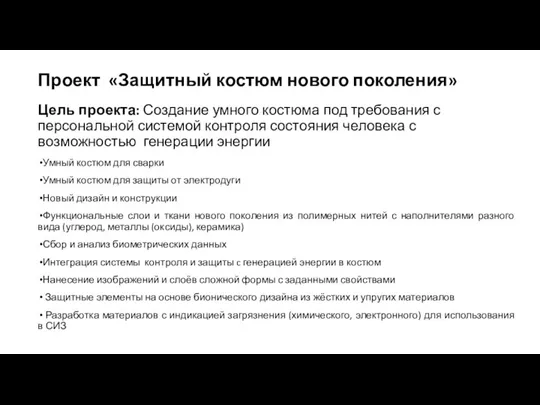 Проект «Защитный костюм нового поколения»

Цель проекта: Создание умного костюма под требования с персональной системой контроля состояния человека с возможностью генерации энергии

•Умный костюм для сварки

•Умный костюм для защиты от электродуги

•Новый дизайн и конструкции

•Функциональные слои и ткани нового поколения из полимерных нитей с наполнителями разного вида (углерод, металлы (оксиды), керамика)

•Сбор и анализ биометрических данных

•Интеграция системы контроля и защиты с генерацией энергии в костюм

•Нанесение изображений и слоёв сложной формы с заданными свойствами

• Защитные элементы на основе бионического дизайна из жёстких и упругих материалов

• Разработка материалов с индикацией загрязнения (химического, электронного) для использования в СИЗ